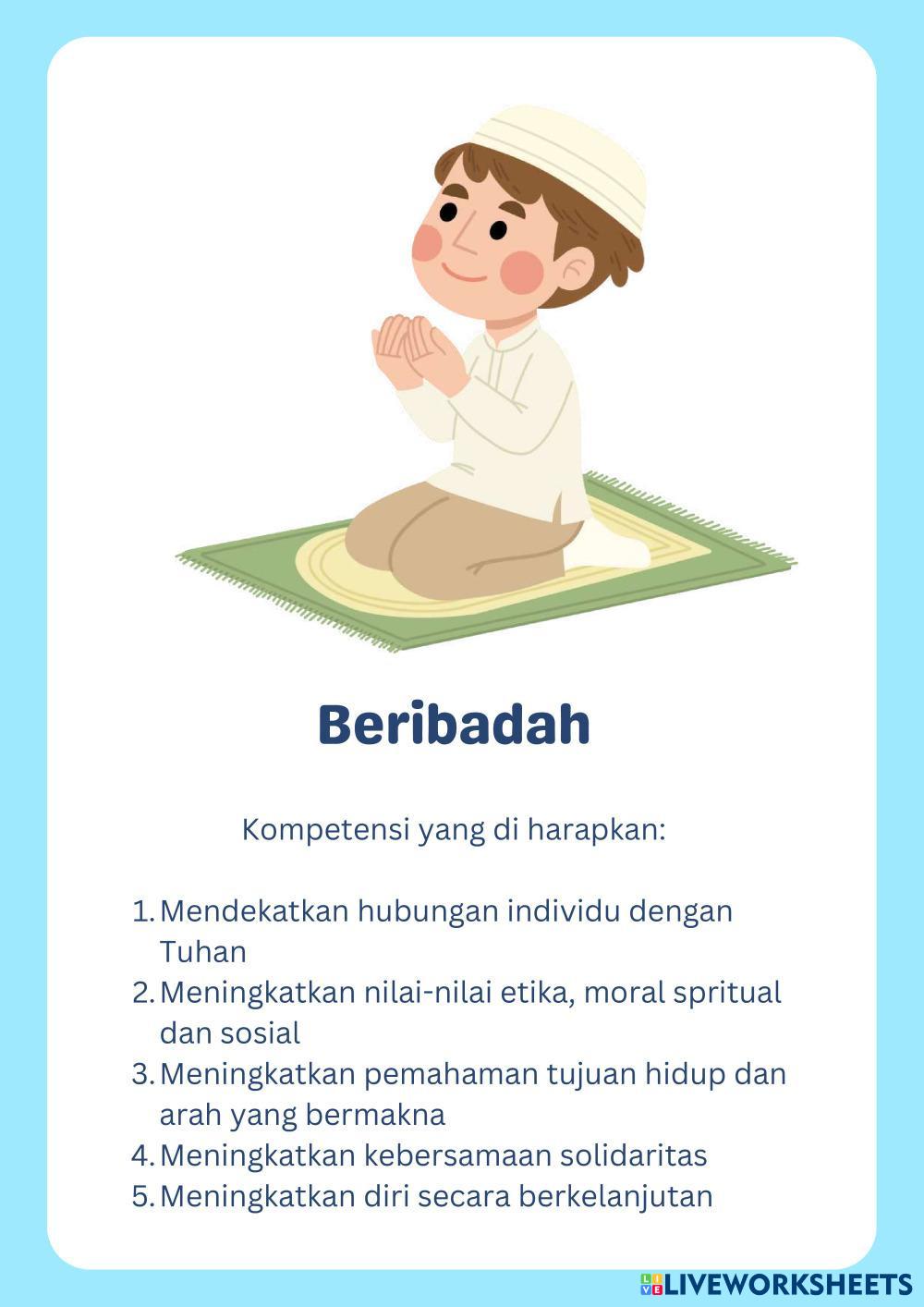 Beribadah

Kompetensi yang di harapkan:

1. Mendekatkan hubungan individu dengan Tuhan
2. Meningkatkan nilai-nilai etika, moral spritual dan sosial
3. Meningkatkan pemahaman tujuan hidup dan arah yang bermakna
4. Meningkatkan kebersamaan solidaritas
5. Meningkatkan diri secara berkelanjutan

LIVEWORKSHEETS